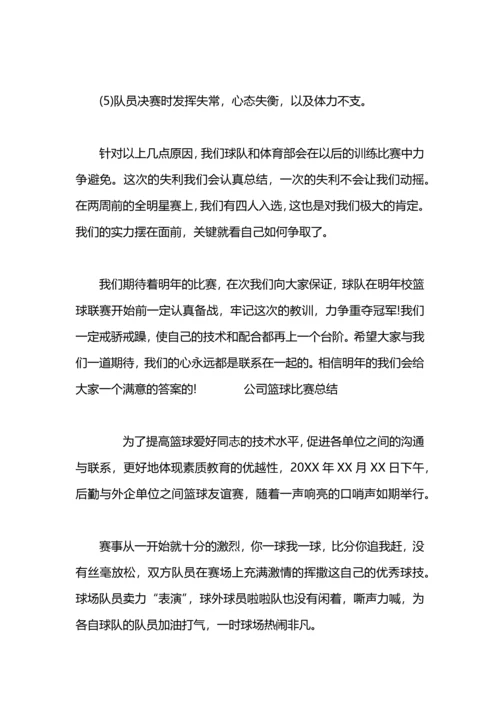 (5)队员决赛时发挥失常，心态失衡，以及体力不支。

针对以上几点原因，我们球队和体育部会在以后的训练比赛中力争避免。这次的失利我们会认真总结，一次的失利不会让我们动摇。在两周前的全明星赛上，我们有四人入选，这也是对我们极大的肯定。我们的实力摆在面前，关键就看自己如何争取了。

我们期待着明年的比赛，在次我们向大家保证，球队在明年校篮球联赛开始前一定认真备战，牢记这次的教训，力争重夺冠军!我们一定戒骄戒躁，使自己的技术和配合都再上一个台阶。希望大家与我们一道期待，我们的心永远都是联系在一起的。相信明年的我们会给大家一个满意的答案的!　　公司篮球比赛总结

为了提高篮球爱好同志的技术水平，促进各单位之间的沟通与联系，更好地体现素质教育的优越性，20XX 年 XX 月 XX 日下午，后勤与外企单位之间篮球友谊赛，随着一声响亮的口哨声如期举行。

赛事从一开始就十分的激烈，你一球我一球，比分你追我赶，没有丝毫放松，双方队员在赛场上充满激情的挥撒这自己的优秀球技。球场队员卖力“表演”，球外球员啦啦队也没有闲着，嘶声力喊，为各自球队的队员加油打气，一时球场热闹非凡。